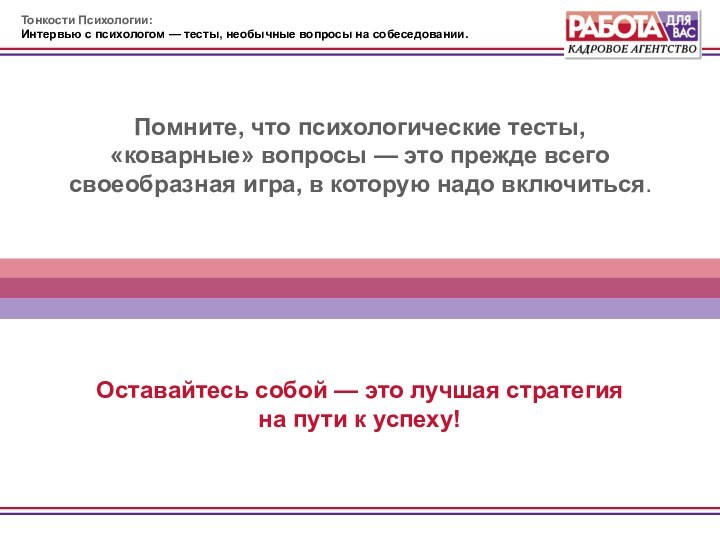 Тонкости Психологии:
Интервью с психологом — тесты, необычные вопросы на собеседовании.

РАБОТА ДЛЯ ВАС
КАДРОВОЕ АГЕНТСТВО

Помните, что психологические тесты, «коварные» вопросы — это прежде всего своеобразная игра, в которую надо включиться.

Оставайтесь собой — это лучшая стратегия на пути к успеху!